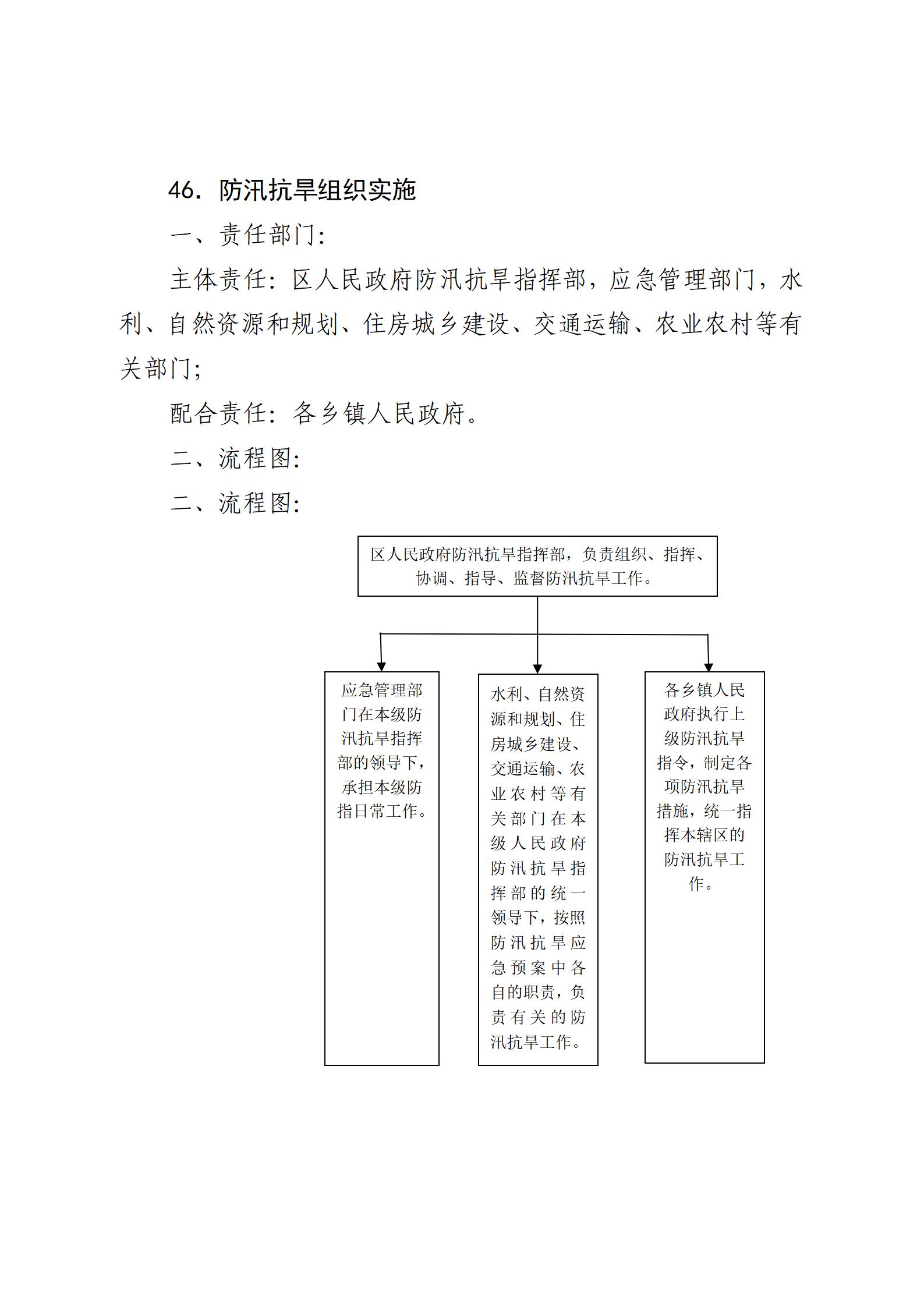 46. 防汛抗旱组织实施

一、责任部门:

主体责任：区人民政府防汛抗旱指挥部，应急管理部门，水利、自然资源和规划、住房城乡建设、交通运输、农业农村等有关部门;

配合责任：各乡镇人民政府。

二、流程图:

二、流程图:

区人民政府防汛抗旱指挥部，负责组织、指挥、协调、指导、监督防汛抗旱工作。

应急管理部门在本级防汛抗旱指挥部的领导下，承担本级防指日常工作。

水利、自然资源和规划、住房城乡建设、交通运输、农业农村等有关部门在本级人民政府防汛抗旱指挥部的统一领导下，按照防汛抗旱应急预案中各自的职责，负责有关的防汛抗旱工作。

各乡镇人民政府执行上级防汛抗旱指令，制定各项防汛抗旱措施，统一指挥本辖区的防汛抗旱工作。